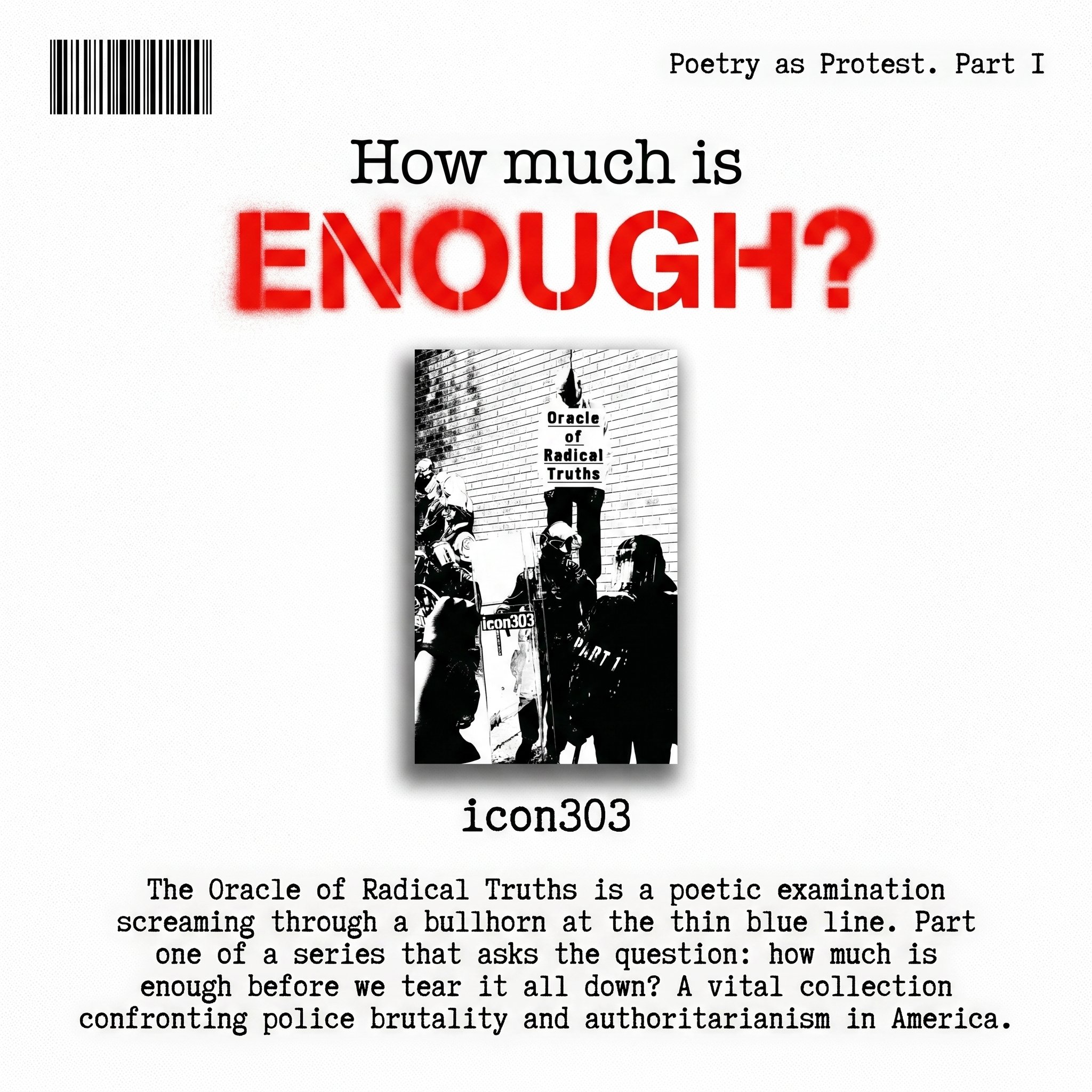 Poetry as Protest. Part I

How much is

ENOUGH?

Oracle
of
Radical
Truths

icon303

PART 1

icon303

The Oracle of Radical Truths is a poetic examination screaming through a bullhorn at the thin blue line. Part one of a series that asks the question: how much is enough before we tear it all down? A vital collection confronting police brutality and authoritarianism in America.